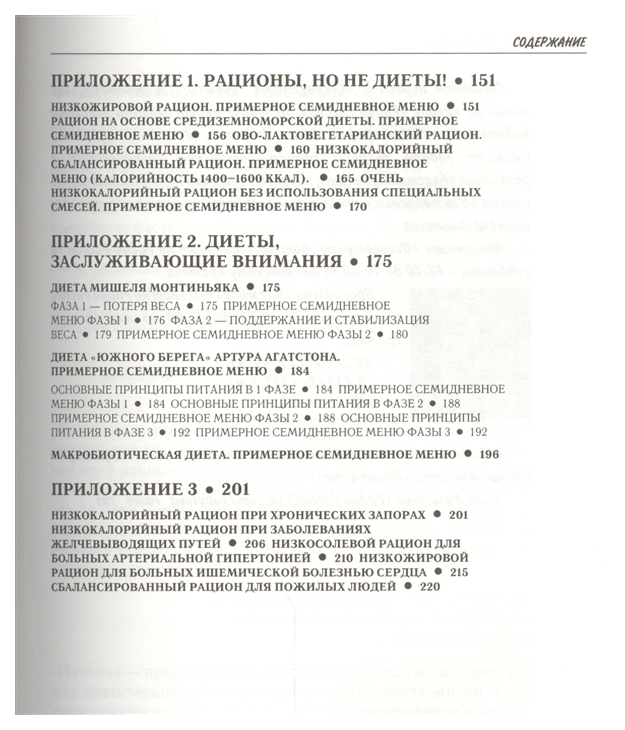 СОДЕРЖАНИЕ

ПРИЛОЖЕНИЕ 1. РАЦИОНЫ, НО НЕ ДИЕТЫ! • 151

НИЗКОЖИРОВОЙ РАЦИОН. ПРИМЕРНОЕ СЕМИДНЕВНОЕ МЕНЮ • 151 РАЦИОН НА ОСНОВЕ СРЕДИЗЕМНОМОРСКОЙ ДИЕТЫ. ПРИМЕРНОЕ СЕМИДНЕВНОЕ МЕНЮ • 156 ОВО-ЛАКТОВЕГЕТАРИАНСКИЙ РАЦИОН. ПРИМЕРНОЕ СЕМИДНЕВНОЕ МЕНЮ • 160 НИЗКОКАЛОРИЙНЫЙ СБАЛАНСИРОВАННЫЙ РАЦИОН. ПРИМЕРНОЕ СЕМИДНЕВНОЕ МЕНЮ (КАЛОРИЙНОСТЬ 1400–1600 ККАЛ). • 165 ОЧЕНЬ НИЗКОКАЛОРИЙНЫЙ РАЦИОН БЕЗ ИСПОЛЬЗОВАНИЯ СПЕЦИАЛЬНЫХ СМЕСЕЙ. ПРИМЕРНОЕ СЕМИДНЕВНОЕ МЕНЮ • 170

ПРИЛОЖЕНИЕ 2. ДИЕТЫ, ЗАСЛУЖИВАЮЩИЕ ВНИМАНИЯ • 175

ДИЕТА МИШЕЛЯ МОНТИНЬЯКА • 175

ФАЗА 1 — ПОТЕРЯ ВЕСА • 175 ПРИМЕРНОЕ СЕМИДНЕВНОЕ МЕНЮ ФАЗЫ 1 • 176 ФАЗА 2 — ПОДДЕРЖАНИЕ И СТАБИЛИЗАЦИЯ ВЕСА • 179 ПРИМЕРНОЕ СЕМИДНЕВНОЕ МЕНЮ ФАЗЫ 2 • 180

ДИЕТА «ЮЖНОГО БЕРЕГА» АРТУРА АГАТСТОНА. ПРИМЕРНОЕ СЕМИДНЕВНОЕ МЕНЮ • 184

ОСНОВНЫЕ ПРИНЦИПЫ ПИТАНИЯ В 1 ФАЗЕ • 184 ПРИМЕРНОЕ СЕМИДНЕВНОЕ МЕНЮ ФАЗЫ 1 • 184 ОСНОВНЫЕ ПРИНЦИПЫ ПИТАНИЯ В ФАЗЕ 2 • 188 ПРИМЕРНОЕ СЕМИДНЕВНОЕ МЕНЮ ФАЗЫ 2 • 188 ОСНОВНЫЕ ПРИНЦИПЫ ПИТАНИЯ В ФАЗЕ 3 • 192 ПРИМЕРНОЕ СЕМИДНЕВНОЕ МЕНЮ ФАЗЫ 3 • 192

МАКРОБИОТИЧЕСКАЯ ДИЕТА. ПРИМЕРНОЕ СЕМИДНЕВНОЕ МЕНЮ • 196

ПРИЛОЖЕНИЕ 3 • 201

НИЗКОКАЛОРИЙНЫЙ РАЦИОН ПРИ ХРОНИЧЕСКИХ ЗАПОРАХ • 201 НИЗКОКАЛОРИЙНЫЙ РАЦИОН ПРИ ЗАБОЛЕВАНИЯХ ЖЕЛЧЕВЫВОДЯЩИХ ПУТЕЙ • 206 НИЗКОСОЛЕВОЙ РАЦИОН ДЛЯ БОЛЬНЫХ АРТЕРИАЛЬНОЙ ГИПЕРТОНИЕЙ • 210 НИЗКОЖИРОВОЙ РАЦИОН ДЛЯ БОЛЬНЫХ ИШЕМИЧЕСКОЙ БОЛЕЗНЬЮ СЕРДЦА • 215 СБАЛАНСИРОВАННЫЙ РАЦИОН ДЛЯ ПОЖИЛЫХ ЛЮДЕЙ • 220